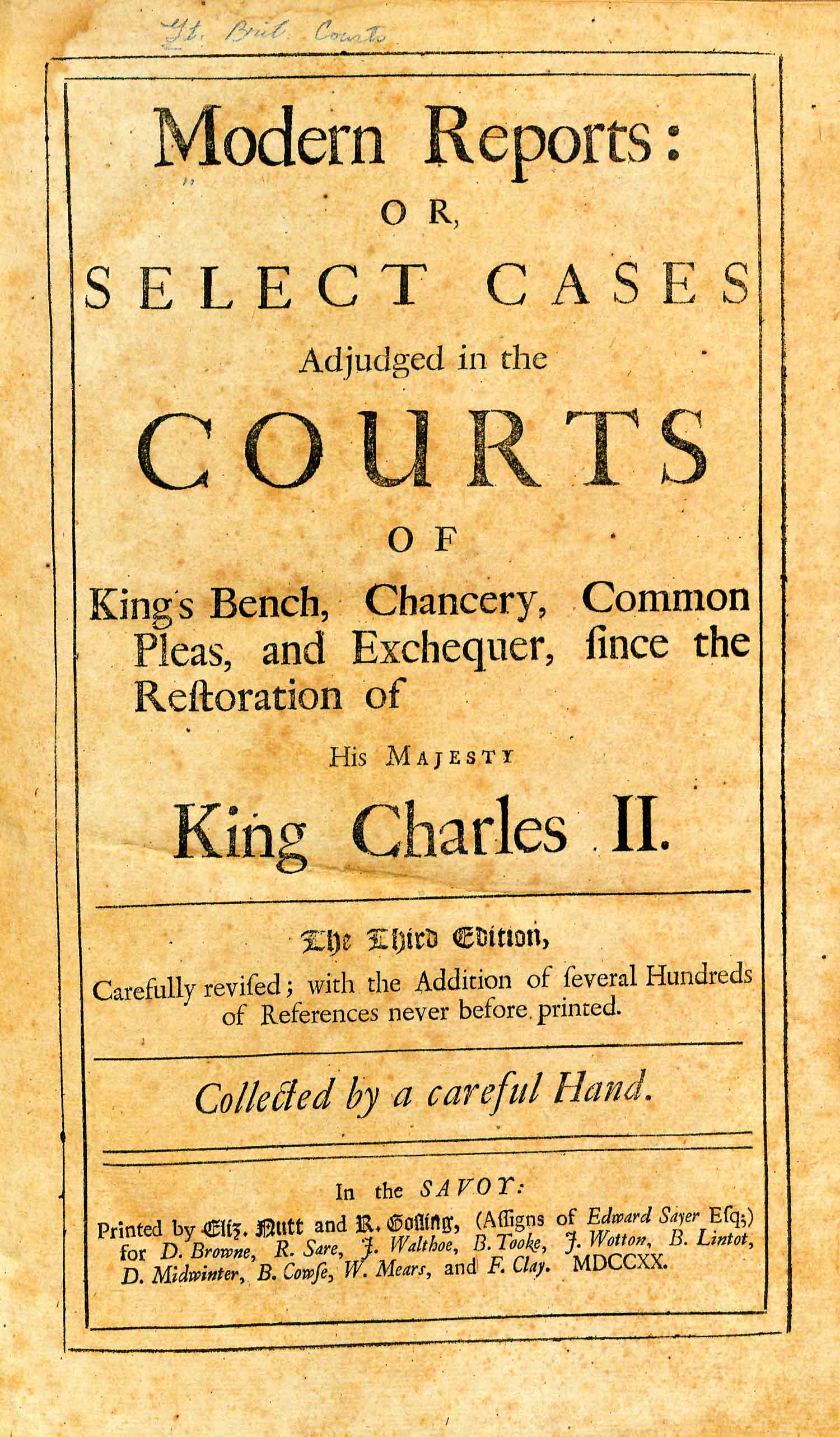 Gt. Brit. Courts

Modern Reports:
OR,
SELECT CASES
Adjudged in the
COURTS
OF
King's Bench, Chancery, Common Pleas, and Exchequer, ſince the Reſtoration of
His MAJESTY
King Charles II.

The Third Edition,
Carefully reviſed; with the Addition of ſeveral Hundreds of References never before printed.

Collected by a careful Hand.

In the SAVOY:
Printed by Eliz. Nutt and R. Goſling, (Aſſigns of Edward Sayer Eſq;) for D. Browne, R. Sare, J. Walthoe, B. Tooke, J. Wotton, B. Lintot, D. Midwinter, B. Cowſe, W. Mears, and F. Clay. MDCCXX.